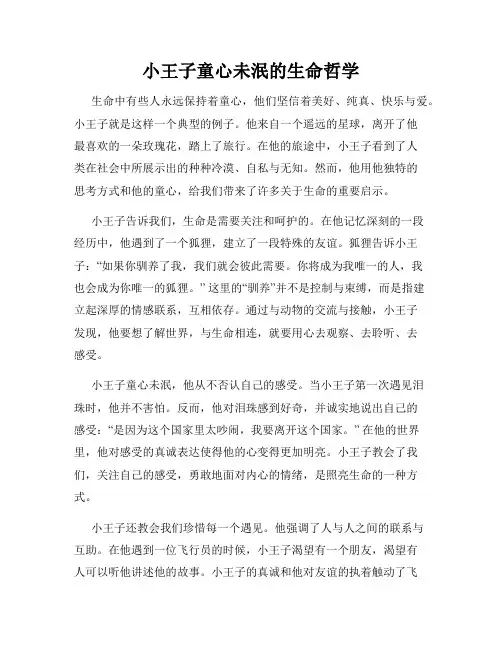 小王子童心未泯的生命哲学

生命中有些人永远保持着童心，他们坚信着美好、纯真、快乐与爱。小王子就是这样一个典型的例子。他来自一个遥远的星球，离开了他最喜欢的一朵玫瑰花，踏上了旅行。在他的旅途中，小王子看到了人类在社会中所展示出的种种冷漠、自私与无知。然而，他用他独特的思考方式和他的童心，给我们带来了许多关于生命的重要启示。

小王子告诉我们，生命是需要关注和呵护的。在他记忆深刻的一段经历中，他遇到了一个狐狸，建立了一段特殊的友谊。狐狸告诉小王子：“如果你驯养了我，我们就会彼此需要。你将成为我唯一的人，我也会成为你唯一的狐狸。”这里的“驯养”并不是控制与束缚，而是指建立起深厚的情感联系，互相依存。通过与动物的交流与接触，小王子发现，他要想了解世界，与生命相连，就要用心去观察、去聆听、去感受。

小王子童心未泯，他从不否认自己的感受。当小王子第一次遇见泪珠时，他并不害怕。反而，他对泪珠感到好奇，并诚实地说出自己的感受：“是因为这个国家里太吵闹，我要离开这个国家。”在他的世界里，他对感受的真诚表达使得他的心变得更加明亮。小王子教会了我们，关注自己的感受，勇敢地面对内心的情绪，是照亮生命的一种方式。

小王子还教会我们珍惜每一个遇见。他强调了人与人之间的联系与互助。在他遇到一位飞行员的时候，小王子渴望有一个朋友，渴望有人可以听他讲述他的故事。小王子的真诚和他对友谊的执着触动了飞